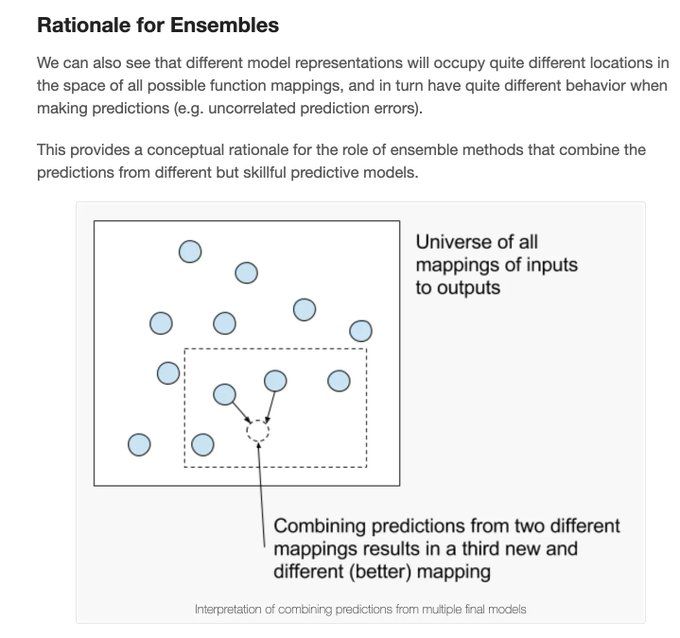 Rationale for Ensembles

We can also see that different model representations will occupy quite different locations in the space of all possible function mappings, and in turn have quite different behavior when making predictions (e.g. uncorrelated prediction errors).

This provides a conceptual rationale for the role of ensemble methods that combine the predictions from different but skillful predictive models.

Universe of all mappings of inputs to outputs

Combining predictions from two different mappings results in a third new and different (better) mapping

Interpretation of combining predictions from multiple final models